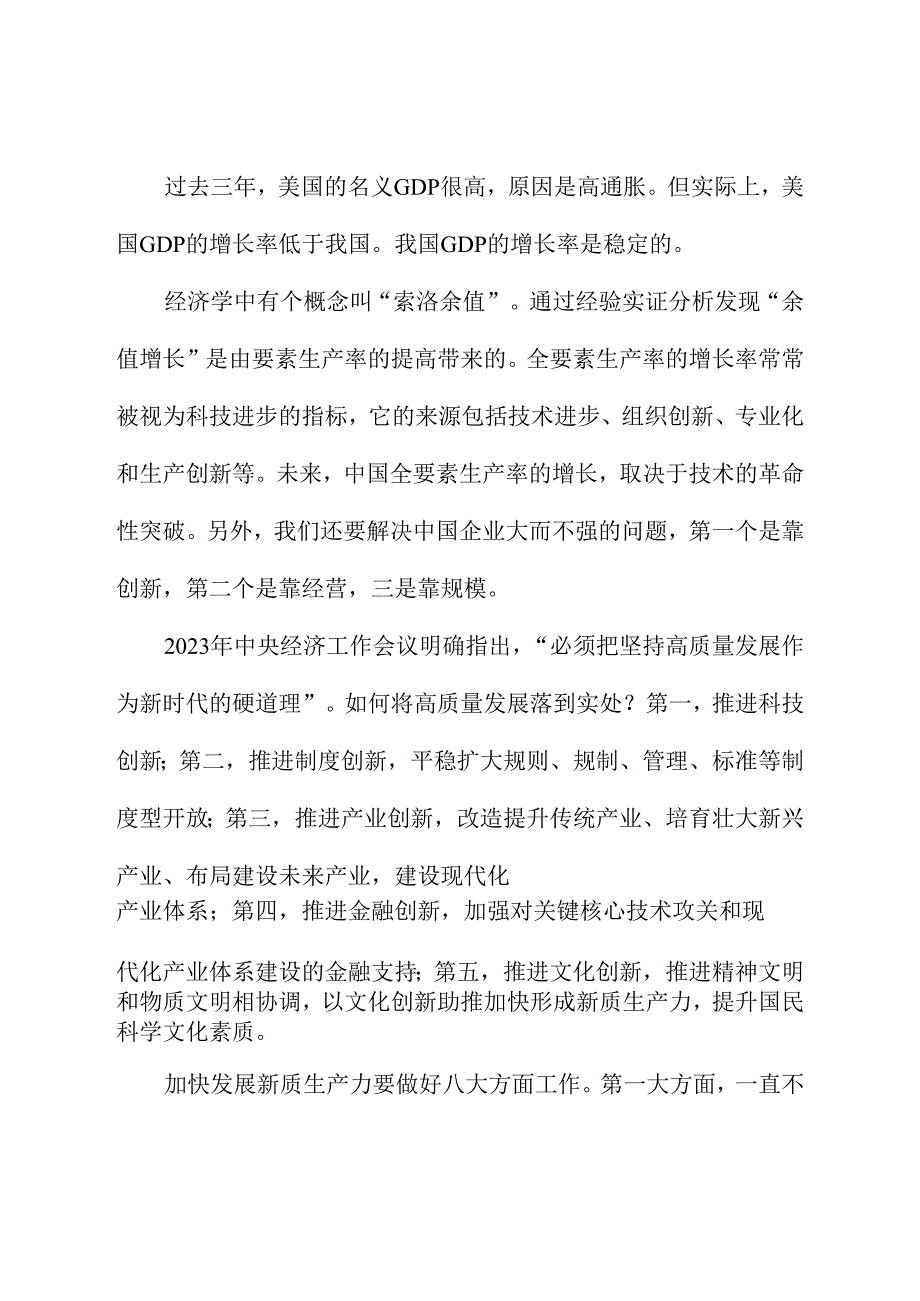 过去三年，美国的名义GDP很高，原因是高通胀。但实际上，美国GDP的增长率低于我国。我国GDP的增长率是稳定的。

经济学中有个概念叫“索洛余值”。通过经验实证分析发现“余值增长”是由要素生产率的提高带来的。全要素生产率的增长率常常被视为科技进步的指标，它的来源包括技术进步、组织创新、专业化和生产创新等。未来，中国全要素生产率的增长，取决于技术的革命性突破。另外，我们还要解决中国企业大而不强的问题，第一个是靠创新，第二个是靠经营，三是靠规模。

2023年中央经济工作会议明确指出，“必须把坚持高质量发展作为新时代的硬道理”。如何将高质量发展落到实处？第一，推进科技创新；第二，推进制度创新，平稳扩大规则、规制、管理、标准等制度型开放；第三，推进产业创新，改造提升传统产业、培育壮大新兴产业、布局建设未来产业，建设现代化产业体系；第四，推进金融创新，加强对关键核心技术攻关和现代化产业体系建设的金融支持；第五，推进文化创新，推进精神文明和物质文明相协调，以文化创新助推加快形成新质生产力，提升国民科学文化素质。

加快发展新质生产力要做好八大方面工作。第一大方面，一直不